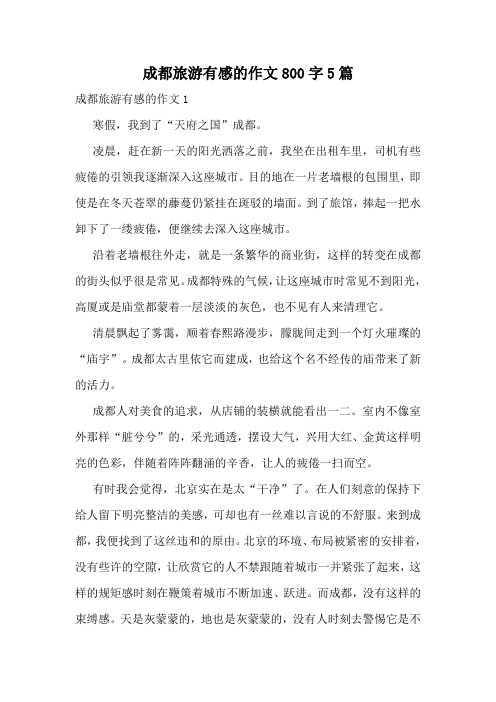 成都旅游有感的作文800字5篇

成都旅游有感的作文1

寒假，我到了“天府之国”成都。

凌晨，赶在新一天的阳光洒落之前，我坐在出租车里，司机有些疲倦的引领我逐渐深入这座城市。目的地在一片老墙根的包围里，即使是在冬天苍翠的藤蔓仍紧挂在斑驳的墙面。到了旅馆，捧起一把水卸下了一缕疲倦，便继续去深入这座城市。

沿着老墙根往外走，就是一条繁华的商业街，这样的转变在成都的街头似乎很是常见。成都特殊的气候，让这座城市时常见不到阳光，高厦或是庙堂都蒙着一层淡淡的灰色，也不见有人来清理它。

清晨飘起了雾霭，顺着春熙路漫步，朦胧间走到一个灯火璀璨的“庙宇”。成都太古里依它而建成，也给这个名不经传的庙带来了新的活力。

成都人对美食的追求，从店铺的装横就能看出一二。室内不像室外那样“脏兮兮”的，采光通透，摆设大气，兴用大红、金黄这样明亮的色彩，伴随着阵阵翻涌的辛香，让人的疲倦一扫而空。

有时我会觉得，北京实在是太“干净”了。在人们刻意的保持下给人留下明亮整洁的美感，可却也有一丝难以言说的不舒服。来到成都，我便找到了这丝违和的原由。北京的环境、布局被紧密的安排着，没有些许的空隙，让欣赏它的人不禁跟随着城市一并紧张了起来，这样的规矩感时刻在鞭策着城市不断加速、跃进。而成都，没有这样的束缚感。天是灰蒙蒙的，地也是灰蒙蒙的，没有人时刻去警惕它是不